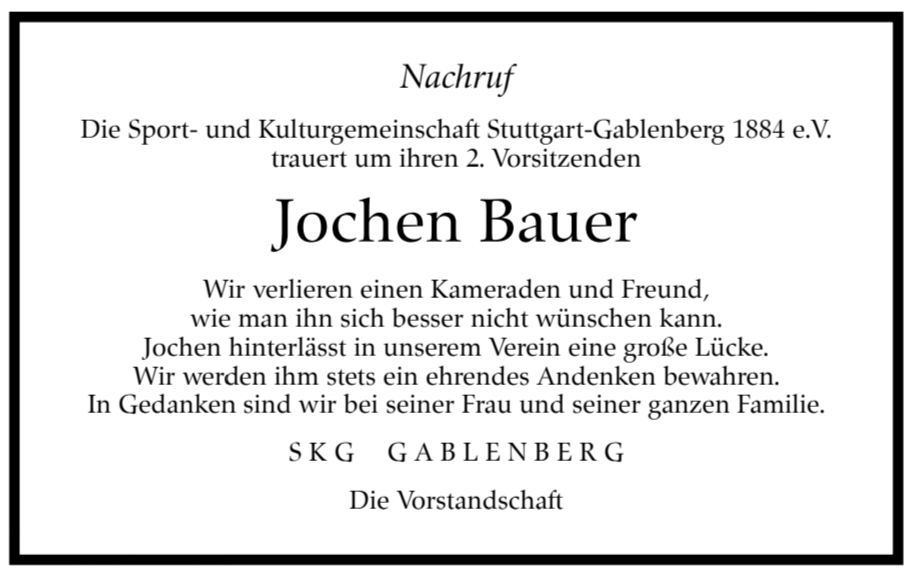 Nachruf

Die Sport- und Kulturgemeinschaft Stuttgart-Gablenberg 1884 e.V.
trauert um ihren 2. Vorsitzenden

Jochen Bauer

Wir verlieren einen Kameraden und Freund,
wie man ihn sich besser nicht wünschen kann.
Jochen hinterlässt in unserem Verein eine große Lücke.
Wir werden ihm stets ein ehrendes Andenken bewahren.
In Gedanken sind wir bei seiner Frau und seiner ganzen Familie.

SKG GABLENBERG

Die Vorstandschaft